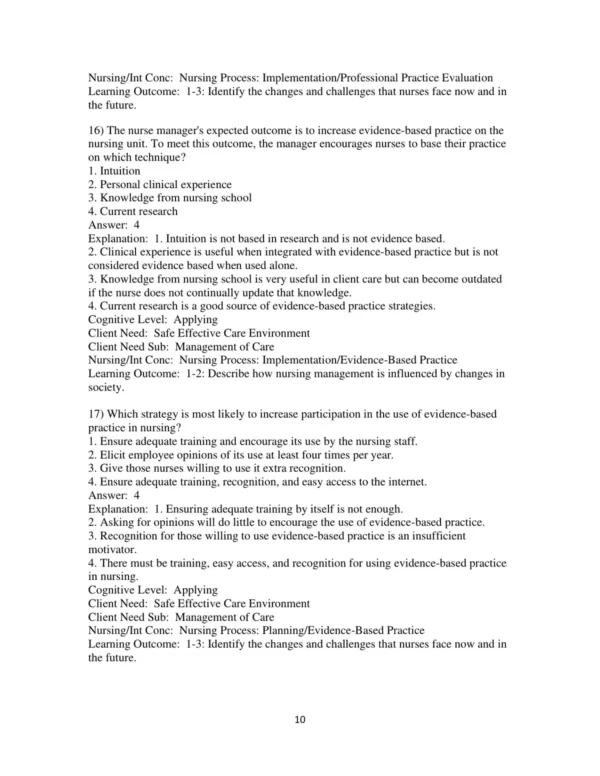 Nursing/Int Conc: Nursing Process: Implementation/Professional Practice Evaluation
Learning Outcome: 1-3: Identify the changes and challenges that nurses face now and in the future.

16) The nurse manager's expected outcome is to increase evidence-based practice on the nursing unit. To meet this outcome, the manager encourages nurses to base their practice on which technique?
1. Intuition
2. Personal clinical experience
3. Knowledge from nursing school
4. Current research
Answer: 4
Explanation: 1. Intuition is not based in research and is not evidence based.
2. Clinical experience is useful when integrated with evidence-based practice but is not considered evidence based when used alone.
3. Knowledge from nursing school is very useful in client care but can become outdated if the nurse does not continually update that knowledge.
4. Current research is a good source of evidence-based practice strategies.
Cognitive Level: Applying
Client Need: Safe Effective Care Environment
Client Need Sub: Management of Care
Nursing/Int Conc: Nursing Process: Implementation/Evidence-Based Practice
Learning Outcome: 1-2: Describe how nursing management is influenced by changes in society.

17) Which strategy is most likely to increase participation in the use of evidence-based practice in nursing?
1. Ensure adequate training and encourage its use by the nursing staff.
2. Elicit employee opinions of its use at least four times per year.
3. Give those nurses willing to use it extra recognition.
4. Ensure adequate training, recognition, and easy access to the internet.
Answer: 4
Explanation: 1. Ensuring adequate training by itself is not enough.
2. Asking for opinions will do little to encourage the use of evidence-based practice.
3. Recognition for those willing to use evidence-based practice is an insufficient motivator.
4. There must be training, easy access, and recognition for using evidence-based practice in nursing.
Cognitive Level: Applying
Client Need: Safe Effective Care Environment
Client Need Sub: Management of Care
Nursing/Int Conc: Nursing Process: Planning/Evidence-Based Practice
Learning Outcome: 1-3: Identify the changes and challenges that nurses face now and in the future.

10